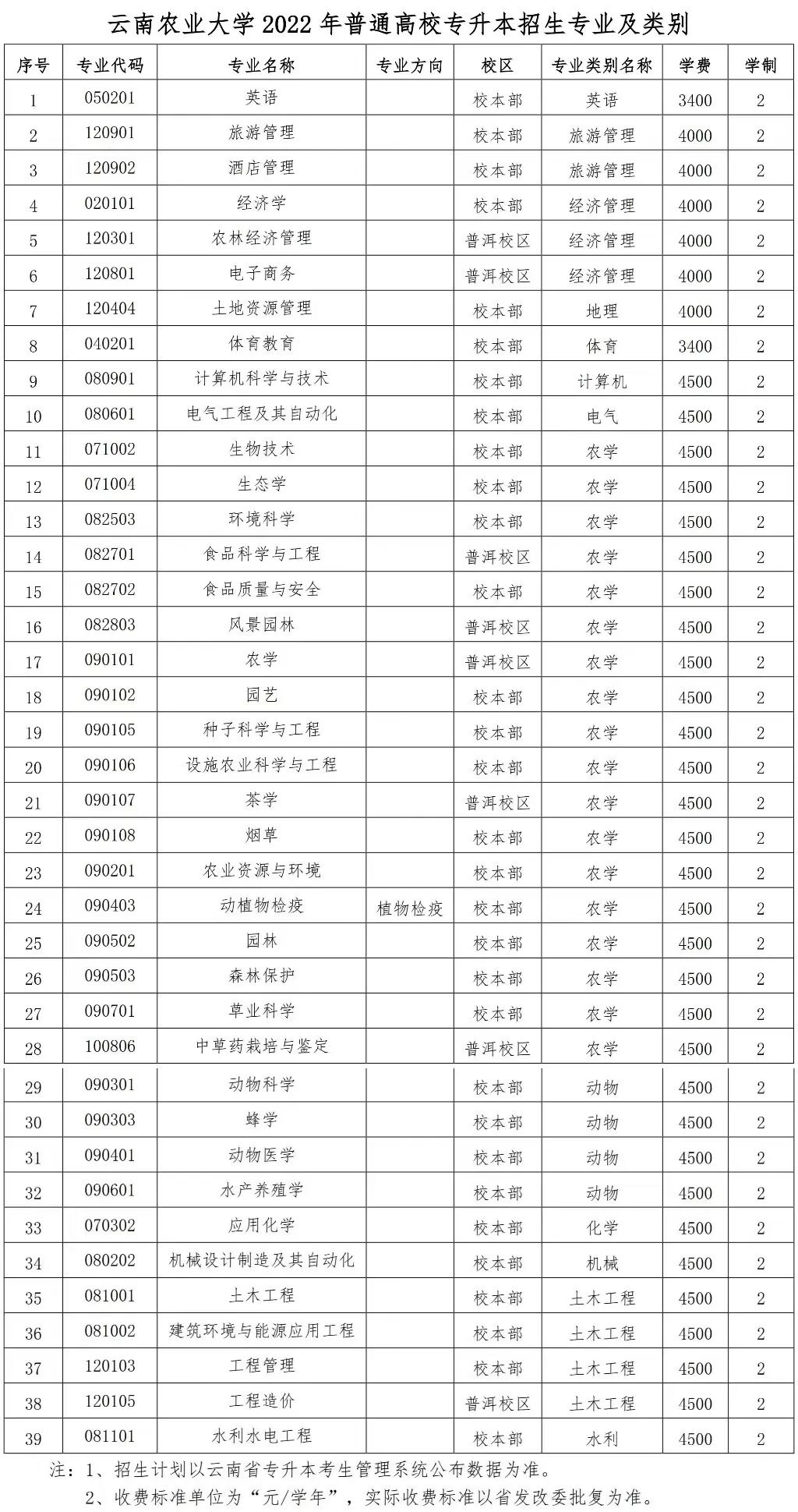 云南农业大学 2022 年普通高校专升本招生专业及类别

| 序号 | 专业代码 | 专业名称 | 专业方向 | 校区 | 专业类别名称 | 学费 | 学制 |
|---|---|---|---|---|---|---|---|
| 1 | 050201 | 英语 | | 校本部 | 英语 | 3400 | 2 |
| 2 | 120901 | 旅游管理 | | 校本部 | 旅游管理 | 4000 | 2 |
| 3 | 120902 | 酒店管理 | | 校本部 | 旅游管理 | 4000 | 2 |
| 4 | 020101 | 经济学 | | 校本部 | 经济管理 | 4000 | 2 |
| 5 | 120301 | 农林经济管理 | | 普洱校区 | 经济管理 | 4000 | 2 |
| 6 | 120801 | 电子商务 | | 普洱校区 | 经济管理 | 4000 | 2 |
| 7 | 120404 | 土地资源管理 | | 校本部 | 地理 | 4000 | 2 |
| 8 | 040201 | 体育教育 | | 校本部 | 体育 | 3400 | 2 |
| 9 | 080901 | 计算机科学与技术 | | 校本部 | 计算机 | 4500 | 2 |
| 10 | 080601 | 电气工程及其自动化 | | 校本部 | 电气 | 4500 | 2 |
| 11 | 071002 | 生物技术 | | 校本部 | 农学 | 4500 | 2 |
| 12 | 071004 | 生态学 | | 校本部 | 农学 | 4500 | 2 |
| 13 | 082503 | 环境科学 | | 校本部 | 农学 | 4500 | 2 |
| 14 | 082701 | 食品科学与工程 | | 普洱校区 | 农学 | 4500 | 2 |
| 15 | 082702 | 食品质量与安全 | | 校本部 | 农学 | 4500 | 2 |
| 16 | 082803 | 风景园林 | | 普洱校区 | 农学 | 4500 | 2 |
| 17 | 090101 | 农学 | | 普洱校区 | 农学 | 4500 | 2 |
| 18 | 090102 | 园艺 | | 校本部 | 农学 | 4500 | 2 |
| 19 | 090105 | 种子科学与工程 | | 校本部 | 农学 | 4500 | 2 |
| 20 | 090106 | 设施农业科学与工程 | | 校本部 | 农学 | 4500 | 2 |
| 21 | 090107 | 茶学 | | 普洱校区 | 农学 | 4500 | 2 |
| 22 | 090108 | 烟草 | | 校本部 | 农学 | 4500 | 2 |
| 23 | 090201 | 农业资源与环境 | | 校本部 | 农学 | 4500 | 2 |
| 24 | 090403 | 动植物检疫 | 植物检疫 | 校本部 | 农学 | 4500 | 2 |
| 25 | 090502 | 园林 | | 校本部 | 农学 | 4500 | 2 |
| 26 | 090503 | 森林保护 | | 校本部 | 农学 | 4500 | 2 |
| 27 | 090701 | 草业科学 | | 校本部 | 农学 | 4500 | 2 |
| 28 | 100806 | 中草药栽培与鉴定 | | 普洱校区 | 农学 | 4500 | 2 |
| 29 | 090301 | 动物科学 | | 校本部 | 动物 | 4500 | 2 |
| 30 | 090303 | 蜂学 | | 校本部 | 动物 | 4500 | 2 |
| 31 | 090401 | 动物医学 | | 校本部 | 动物 | 4500 | 2 |
| 32 | 090601 | 水产养殖学 | | 校本部 | 动物 | 4500 | 2 |
| 33 | 070302 | 应用化学 | | 校本部 | 化学 | 4500 | 2 |
| 34 | 080202 | 机械设计制造及其自动化 | | 校本部 | 机械 | 4500 | 2 |
| 35 | 081001 | 土木工程 | | 校本部 | 土木工程 | 4500 | 2 |
| 36 | 081002 | 建筑环境与能源应用工程 | | 校本部 | 土木工程 | 4500 | 2 |
| 37 | 120103 | 工程管理 | | 校本部 | 土木工程 | 4500 | 2 |
| 38 | 120105 | 工程造价 | | 普洱校区 | 土木工程 | 4500 | 2 |
| 39 | 081101 | 水利水电工程 | | 校本部 | 水利 | 4500 | 2 |

注：1、招生计划以云南省专升本考生管理系统公布数据为准。
2、收费标准单位为“元/学年”，实际收费标准以省发改委批复为准。